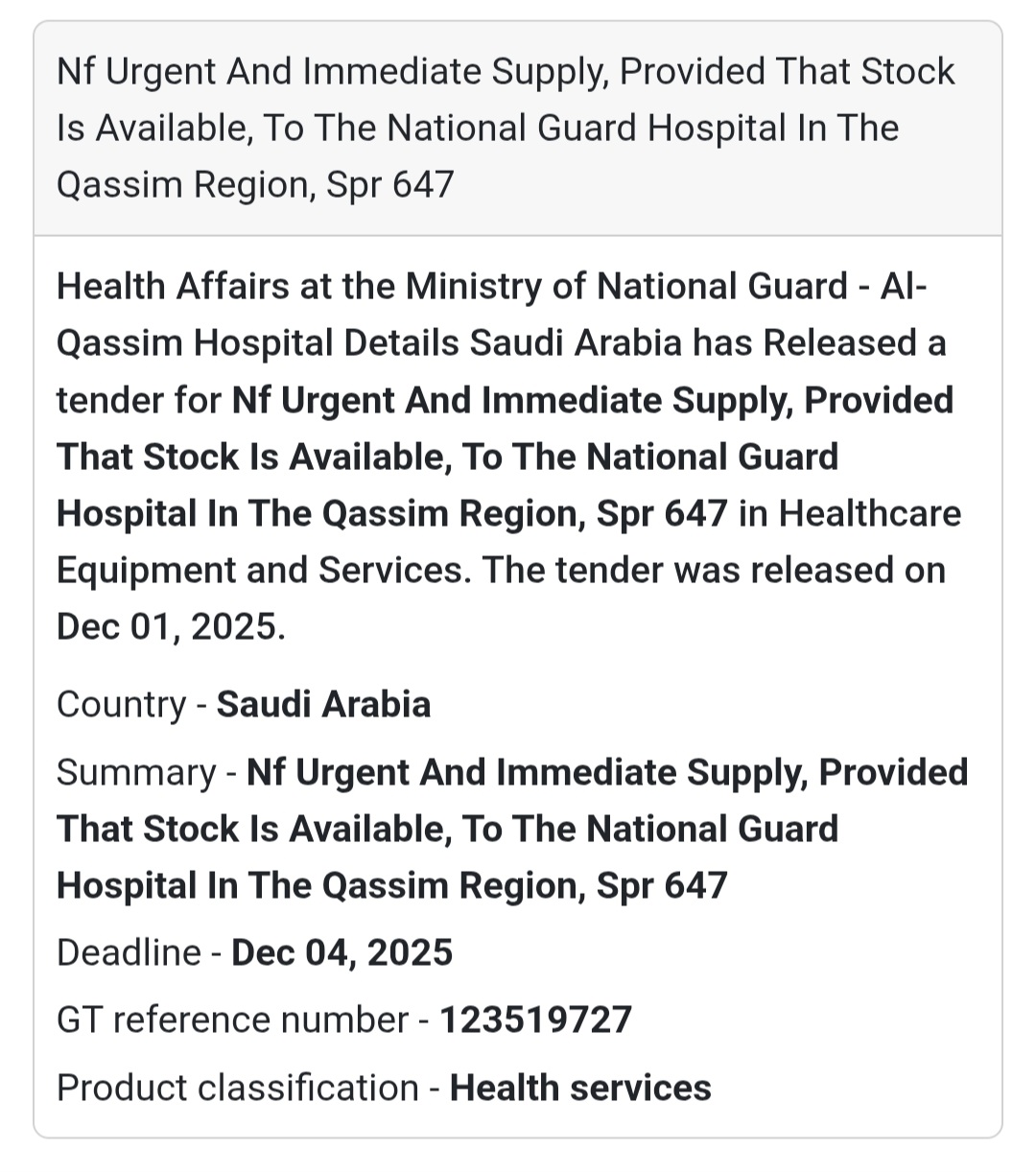 Nf Urgent And Immediate Supply, Provided That Stock Is Available, To The National Guard Hospital In The Qassim Region, Spr 647

Health Affairs at the Ministry of National Guard - Al-Qassim Hospital Details Saudi Arabia has Released a tender for Nf Urgent And Immediate Supply, Provided That Stock Is Available, To The National Guard Hospital In The Qassim Region, Spr 647 in Healthcare Equipment and Services. The tender was released on Dec 01, 2025.

Country - Saudi Arabia

Summary - Nf Urgent And Immediate Supply, Provided That Stock Is Available, To The National Guard Hospital In The Qassim Region, Spr 647

Deadline - Dec 04, 2025

GT reference number - 123519727

Product classification - Health services